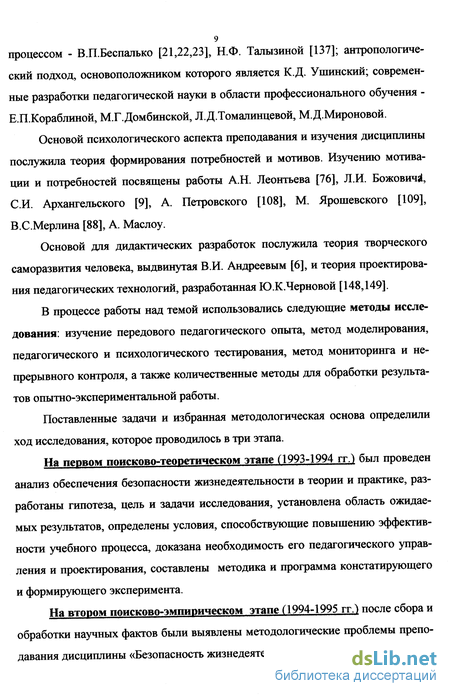 9

процессом - В.П.Беспалько [21,22,23], Н.Ф. Талызиной [137]; антропологический подход, основоположником которого является К.Д. Ушинский; современные разработки педагогической науки в области профессионального обучения - Е.П.Кораблиной, М.Г.Домбинской, Л.Д.Томалинцевой, М.Д.Мироновой.

Основой психологического аспекта преподавания и изучения дисциплины послужила теория формирования потребностей и мотивов. Изучению мотивации и потребностей посвящены работы А.Н. Леонтьева [76], Л.И. Божович, С.И. Архангельского [9], А. Петровского [108], М. Ярошевского [109], В.С.Мерлина [88], А. Маслоу.

Основой для дидактических разработок послужила теория творческого саморазвития человека, выдвинутая В.И. Андреевым [6], и теория проектирования педагогических технологий, разработанная Ю.К.Черновой [148,149].

В процессе работы над темой использовались следующие методы исследования: изучение передового педагогического опыта, метод моделирования, педагогического и психологического тестирования, метод мониторинга и непрерывного контроля, а также количественные методы для обработки результатов опытно-экспериментальной работы.

Поставленные задачи и избранная методологическая основа определили ход исследования, которое проводилось в три этапа.

На первом поисково-теоретическом этапе (1993-1994 гг.) был проведен анализ обеспечения безопасности жизнедеятельности в теории и практике, разработаны гипотеза, цель и задачи исследования, установлена область ожидаемых результатов, определены условия, способствующие повышению эффективности учебного процесса, доказана необходимость его педагогического управления и проектирования, составлены методика и программа констатирующего и формирующего эксперимента.

На втором поисково-эмпирическом этапе (1994-1995 гг.) после сбора и обработки научных фактов были выявлены методологические проблемы преподавания дисциплины «Безопасность жизнедеяте

dsLib.net
библиотека диссертаций